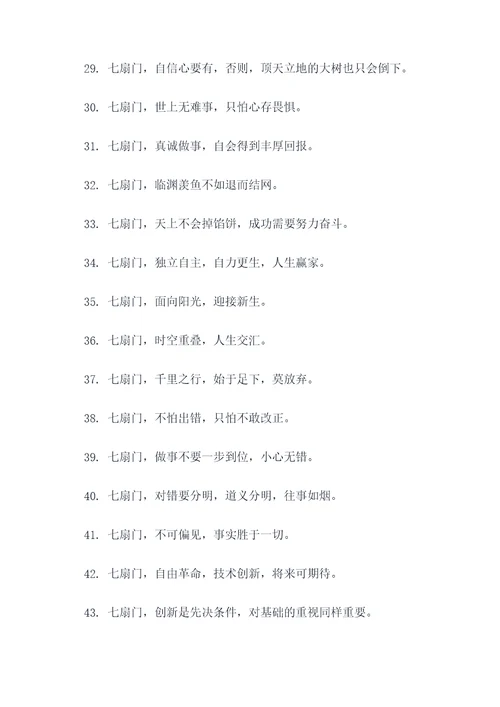 29. 七扇门，自信心要有，否则，顶天立地的大树也只会倒下。

30. 七扇门，世上无难事，只怕心存畏惧。

31. 七扇门，真诚做事，自会得到丰厚回报。

32. 七扇门，临渊羡鱼不如退而结网。

33. 七扇门，天上不会掉馅饼，成功需要努力奋斗。

34. 七扇门，独立自主，自力更生，人生赢家。

35. 七扇门，面向阳光，迎接新生。

36. 七扇门，时空重叠，人生交汇。

37. 七扇门，千里之行，始于足下，莫放弃。

38. 七扇门，不怕出错，只怕不敢改正。

39. 七扇门，做事不要一步到位，小心无错。

40. 七扇门，对错要分明，道义分明，往事如烟。

41. 七扇门，不可偏见，事实胜于一切。

42. 七扇门，自由革命，技术创新，将来可期待。

43. 七扇门，创新是先决条件，对基础的重视同样重要。